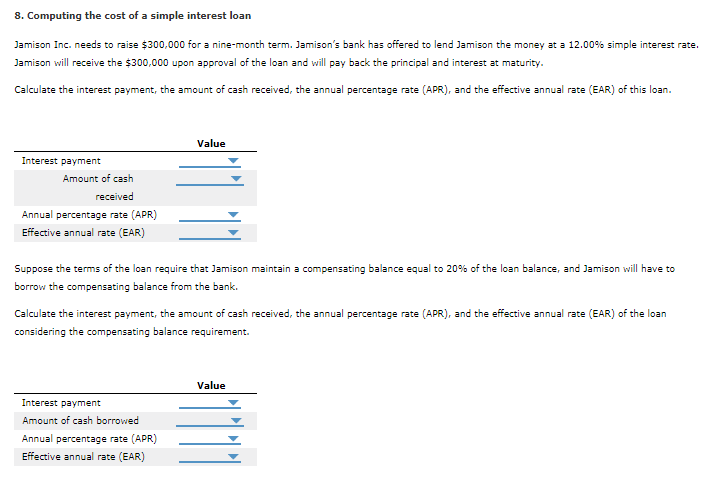 8. Computing the cost of a simple interest loan

Jamison Inc. needs to raise \$300,000 for a nine-month term. Jamison's bank has offered to lend Jamison the money at a 12.00% simple interest rate. Jamison will receive the \$300,000 upon approval of the loan and will pay back the principal and interest at maturity.

Calculate the interest payment, the amount of cash received, the annual percentage rate (APR), and the effective annual rate (EAR) of this loan.

| | Value |
|---|---|
| Interest payment | |
| Amount of cash received | |
| Annual percentage rate (APR) | |
| Effective annual rate (EAR) | |

Suppose the terms of the loan require that Jamison maintain a compensating balance equal to 20% of the loan balance, and Jamison will have to borrow the compensating balance from the bank.

Calculate the interest payment, the amount of cash received, the annual percentage rate (APR), and the effective annual rate (EAR) of the loan considering the compensating balance requirement.

| | Value |
|---|---|
| Interest payment | |
| Amount of cash borrowed | |
| Annual percentage rate (APR) | |
| Effective annual rate (EAR) | |